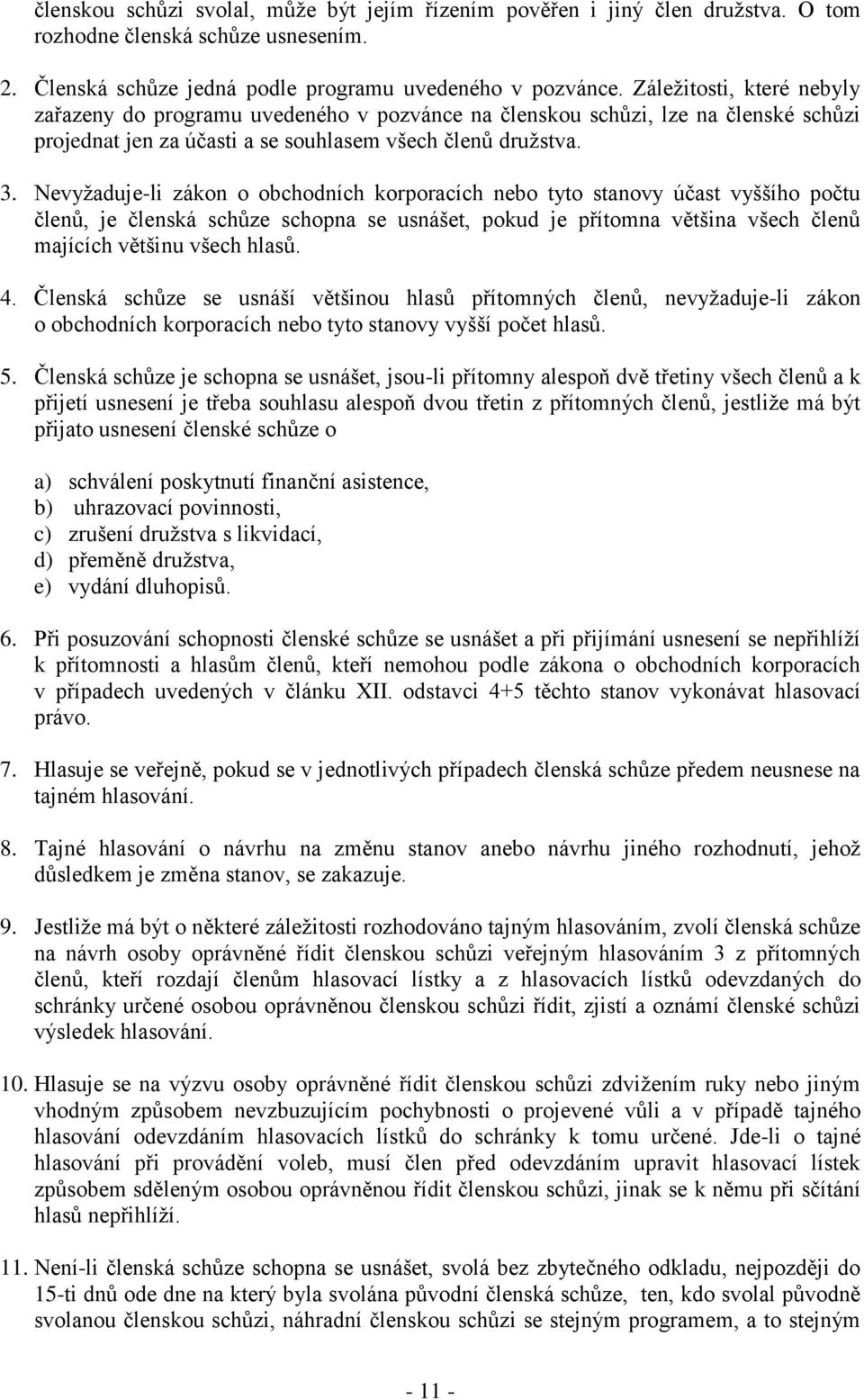 členskou schůzi svolal, může být jejím řízením pověřen i jiný člen družstva. O tom rozhodne členská schůze usnesením.

2. Členská schůze jedná podle programu uvedeného v pozvánce. Záležitosti, které nebyly zařazeny do programu uvedeného v pozvánce na členskou schůzi, lze na členské schůzi projednat jen za účasti a se souhlasem všech členů družstva.

3. Nevyžaduje-li zákon o obchodních korporacích nebo tyto stanovy účast vyššího počtu členů, je členská schůze schopna se usnášet, pokud je přítomna většina všech členů majících většinu všech hlasů.

4. Členská schůze se usnáší většinou hlasů přítomných členů, nevyžaduje-li zákon o obchodních korporacích nebo tyto stanovy vyšší počet hlasů.

5. Členská schůze je schopna se usnášet, jsou-li přítomny alespoň dvě třetiny všech členů a k přijetí usnesení je třeba souhlasu alespoň dvou třetin z přítomných členů, jestliže má být přijato usnesení členské schůze o

a) schválení poskytnutí finanční asistence,
b) uhrazovací povinnosti,
c) zrušení družstva s likvidací,
d) přeměně družstva,
e) vydání dluhopisů.

6. Při posuzování schopnosti členské schůze se usnášet a při přijímání usnesení se nepřihlíží k přítomnosti a hlasům členů, kteří nemohou podle zákona o obchodních korporacích v případech uvedených v článku XII. odstavci 4+5 těchto stanov vykonávat hlasovací právo.

7. Hlasuje se veřejně, pokud se v jednotlivých případech členská schůze předem neusnese na tajném hlasování.

8. Tajné hlasování o návrhu na změnu stanov anebo návrhu jiného rozhodnutí, jehož důsledkem je změna stanov, se zakazuje.

9. Jestliže má být o některé záležitosti rozhodováno tajným hlasováním, zvolí členská schůze na návrh osoby oprávněné řídit členskou schůzi veřejným hlasováním 3 z přítomných členů, kteří rozdají členům hlasovací lístky a z hlasovacích lístků odevzdaných do schránky určené osobou oprávněnou členskou schůzi řídit, zjistí a oznámí členské schůzi výsledek hlasování.

10. Hlasuje se na výzvu osoby oprávněné řídit členskou schůzi zdvižením ruky nebo jiným vhodným způsobem nevzbuzujícím pochybnosti o projevené vůli a v případě tajného hlasování odevzdáním hlasovacích lístků do schránky k tomu určené. Jde-li o tajné hlasování při provádění voleb, musí člen před odevzdáním upravit hlasovací lístek způsobem sděleným osobou oprávněnou řídit členskou schůzi, jinak se k němu při sčítání hlasů nepřihlíží.

11. Není-li členská schůze schopna se usnášet, svolá bez zbytečného odkladu, nejpozději do 15-ti dnů ode dne na který byla svolána původní členská schůze, ten, kdo svolal původně svolanou členskou schůzi, náhradní členskou schůzi se stejným programem, a to stejným

- 11 -